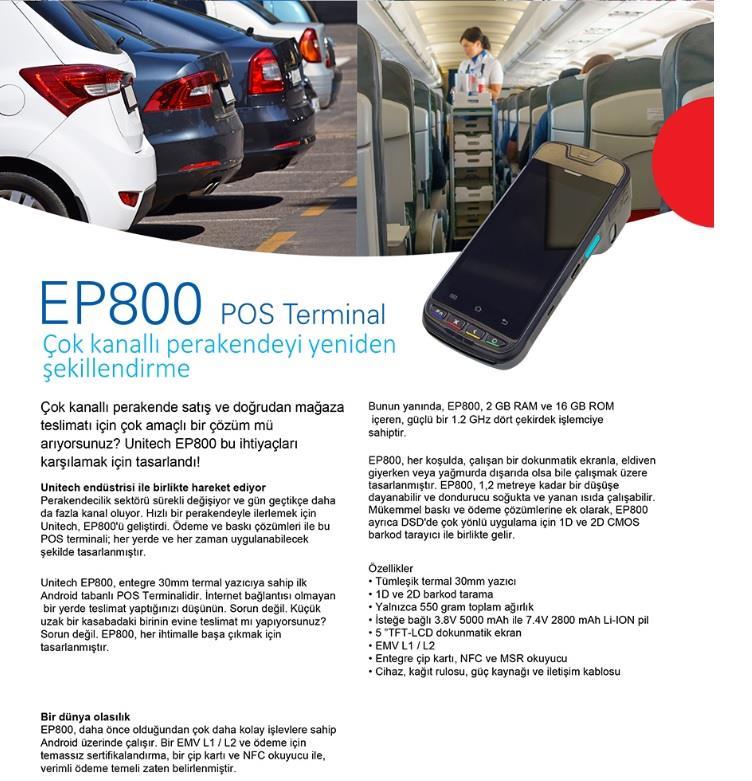 EP800 POS Terminal
Çok kanallı perakendeyi yeniden şekillendirme

Çok kanallı perakende satış ve doğrudan mağaza teslimatı için çok amaçlı bir çözüm mü arıyorsunuz? Unitech EP800 bu ihtiyaçları karşılamak için tasarlandı!

Unitech endüstrisi ile birlikte hareket ediyor
Perakendecilik sektörü sürekli değişiyor ve gün geçtikçe daha da fazla kanal oluyor. Hızlı bir perakendeyle ilerlemek için Unitech, EP800'ü geliştirdi. Ödeme ve baskı çözümleri ile bu POS terminali; her yerde ve her zaman uygulanabilecek şekilde tasarlanmıştır.

Unitech EP800, entegre 30mm termal yazıcıya sahip ilk Android tabanlı POS Terminalidir. İnternet bağlantısı olmayan bir yerde teslimat yaptığınızı düşünün. Sorun değil. Küçük uzak bir kasabadaki birinin evine teslimat mı yapıyorsunuz? Sorun değil. EP800, her ihtimalle başa çıkmak için tasarlanmıştır.

Bir dünya olasılık
EP800, daha önce olduğundan çok daha kolay işlevlere sahip Android üzerinde çalışır. Bir EMV L1 / L2 ve ödeme için temassız sertifikalandırma, bir çip kartı ve NFC okuyucu ile, verimli ödeme temeli zaten belirlenmiştir.

Bunun yanında, EP800, 2 GB RAM ve 16 GB ROM içeren, güçlü bir 1.2 GHz dört çekirdek işlemciye sahiptir.

EP800, her koşulda, çalışan bir dokunmatik ekranla, eldiven giyerken veya yağmurda dışarıda olsa bile çalışmak üzere tasarlanmıştır. EP800, 1,2 metreye kadar bir düşüşe dayanabilir ve dondurucu soğukta ve yanan ısıda çalışabilir. Mükemmel baskı ve ödeme çözümlerine ek olarak, EP800 ayrıca DSD'de çok yönlü uygulama için 1D ve 2D CMOS barkod tarayıcı ile birlikte gelir.

Özellikler
• Tümleşik termal 30mm yazıcı
• 1D ve 2D barkod tarama
• Yalnızca 550 gram toplam ağırlık
• İsteğe bağlı 3.8V 5000 mAh ile 7.4V 2800 mAh Li-ION pil
• 5 "TFT-LCD dokunmatik ekran
• EMV L1 / L2
• Entegre çip kartı, NFC ve MSR okuyucu
• Cihaz, kağıt rulosu, güç kaynağı ve iletişim kablosu